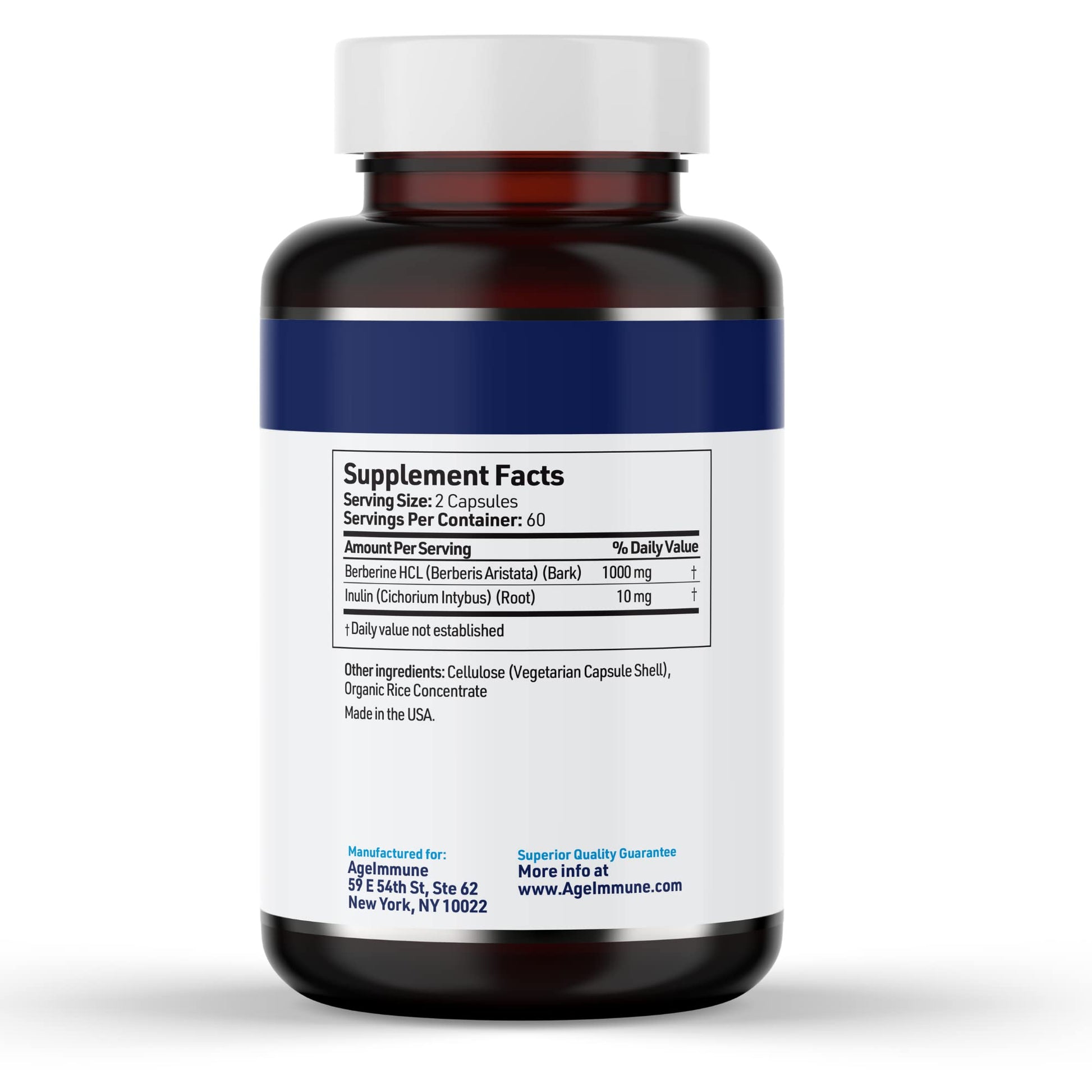 Supplement Facts
Serving Size: 2 Capsules
Servings Per Container: 60

| Amount Per Serving | | % Daily Value |
|---|---|---|
| Berberine HCL (Berberis Aristata) (Bark) | 1000 mg | † |
| Inulin (Cichorium Intybus) (Root) | 10 mg | † |

† Daily value not established

Other ingredients: Cellulose (Vegetarian Capsule Shell), Organic Rice Concentrate

Made in the USA.

Manufactured for:
AgeImmune
59 E 54th St, Ste 62
New York, NY 10022

Superior Quality Guarantee
More info at
www.AgeImmune.com